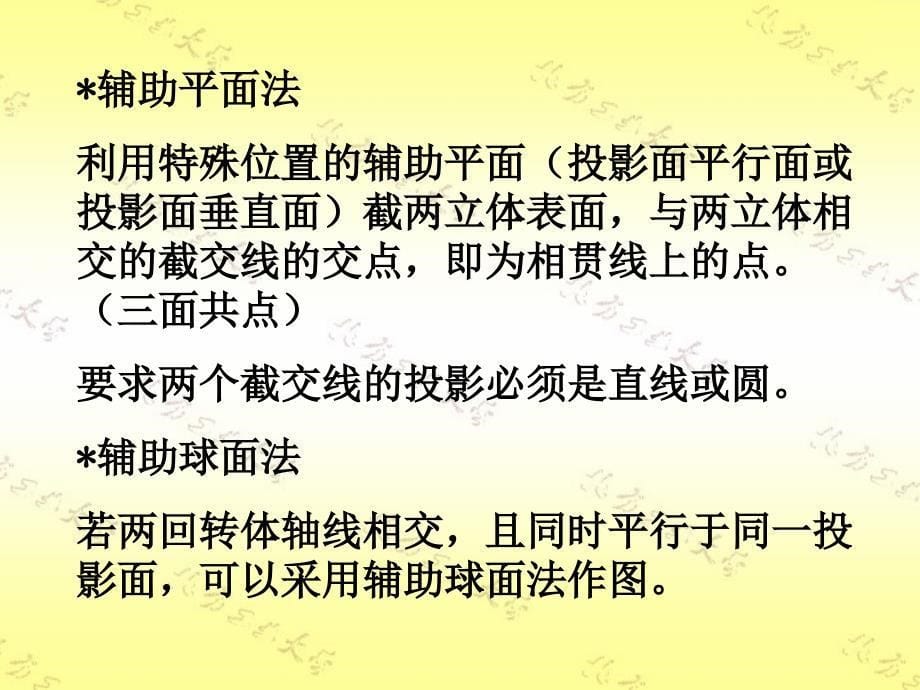 *辅助平面法

利用特殊位置的辅助平面（投影面平行面或投影面垂直面）截两立体表面，与两立体相交的截交线的交点，即为相贯线上的点。（三面共点）

要求两个截交线的投影必须是直线或圆。

*辅助球面法

若两回转体轴线相交，且同时平行于同一投影面，可以采用辅助球面法作图。